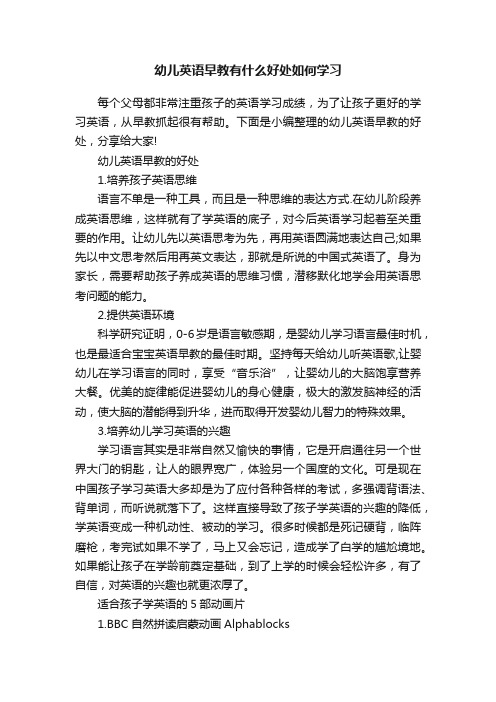 幼儿英语早教有什么好处如何学习

每个父母都非常注重孩子的英语学习成绩，为了让孩子更好的学习英语，从早教抓起很有帮助。下面是小编整理的幼儿英语早教的好处，分享给大家!

幼儿英语早教的好处

1.培养孩子英语思维

语言不单是一种工具，而且是一种思维的表达方式.在幼儿阶段养成英语思维，这样就有了学英语的底子，对今后英语学习起着至关重要的作用。让幼儿先以英语思考为先，再用英语圆满地表达自己;如果先以中文思考然后用再英文表达，那就是所说的中国式英语了。身为家长，需要帮助孩子养成英语的思维习惯，潜移默化地学会用英语思考问题的能力。

2.提供英语环境

科学研究证明，0-6岁是语言敏感期，是婴幼儿学习语言最佳时机，也是最适合宝宝英语早教的最佳时期。坚持每天给幼儿听英语歌,让婴幼儿在学习语言的同时，享受“音乐浴”，让婴幼儿的大脑饱享营养大餐。优美的旋律能促进婴幼儿的身心健康，极大的激发脑神经的活动，使大脑的潜能得到升华，进而取得开发婴幼儿智力的特殊效果。

3.培养幼儿学习英语的兴趣

学习语言其实是非常自然又愉快的事情，它是开启通往另一个世界大门的钥匙，让人的眼界宽广，体验另一个国度的文化。可是现在中国孩子学习英语大多却是为了应付各种各样的考试，多强调背语法、背单词，而听说就落下了。这样直接导致了孩子学英语的兴趣的降低，学英语变成一种机动性、被动的学习。很多时候都是死记硬背，临阵磨枪，考完试如果不学了，马上又会忘记，造成学了白学的尴尬境地。如果能让孩子在学龄前奠定基础，到了上学的时候会轻松许多，有了自信，对英语的兴趣也就更浓厚了。

适合孩子学英语的 5 部动画片

1.BBC 自然拼读启蒙动画 Alphablocks